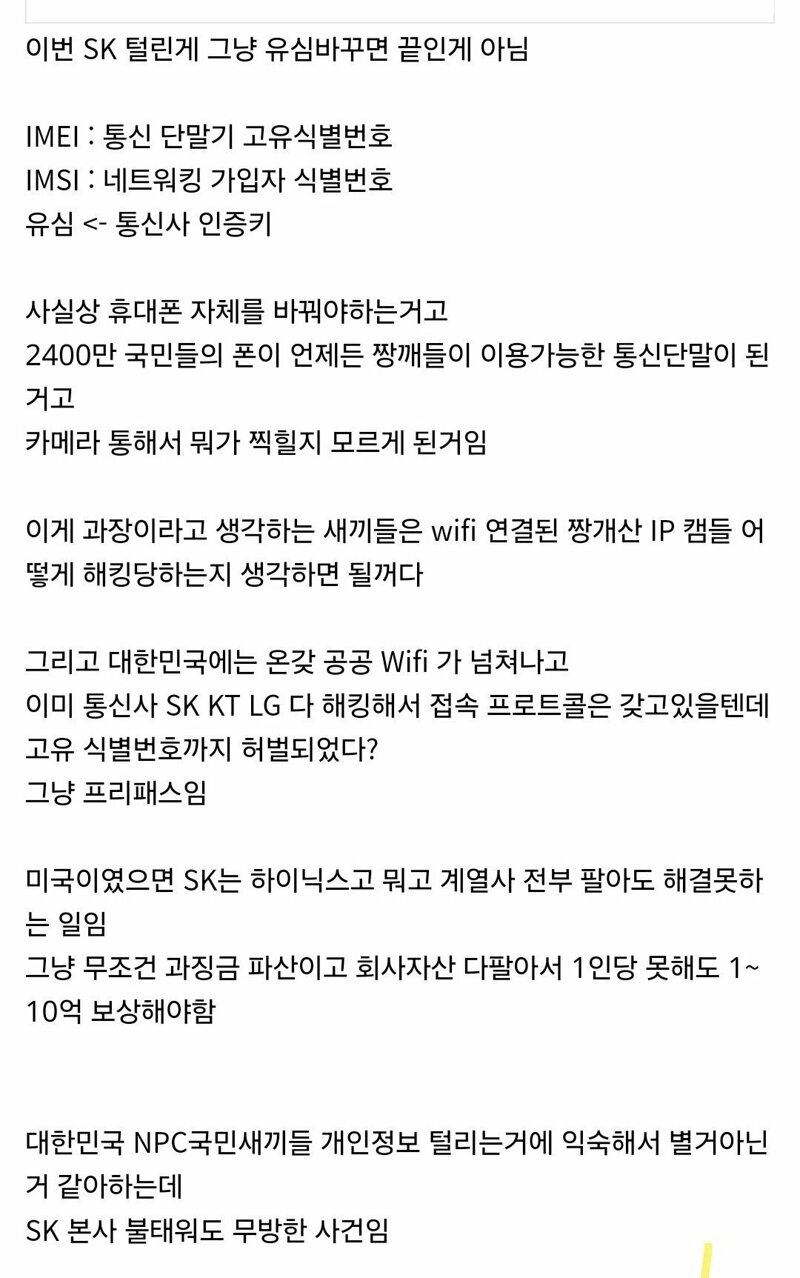 이번 SK 털린게 그냥 유심바꾸면 끝인게 아님

IMEI : 통신 단말기 고유식별번호
IMSI : 네트워킹 가입자 식별번호
유심 <- 통신사 인증키

사실상 휴대폰 자체를 바꿔야하는거고
2400만 국민들의 폰이 언제든 짱깨들이 이용가능한 통신단말이 된거고
카메라 통해서 뭐가 찍힐지 모르게 된거임

이게 과장이라고 생각하는 새끼들은 wifi 연결된 짱개산 IP 캠들 어떻게 해킹당하는지 생각하면 될꺼다

그리고 대한민국에는 온갖 공공 Wifi 가 넘쳐나고
이미 통신사 SK KT LG 다 해킹해서 접속 프로트콜은 갖고있을텐데 고유 식별번호까지 허벌되었다?
그냥 프리패스임

미국이였으면 SK는 하이닉스고 뭐고 계열사 전부 팔아도 해결못하는 일임
그냥 무조건 과징금 파산이고 회사자산 다팔아서 1인당 못해도 1~10억 보상해야함

대한민국 NPC국민새끼들 개인정보 털리는거에 익숙해서 별거아닌거 같아하는데
SK 본사 불태워도 무방한 사건임